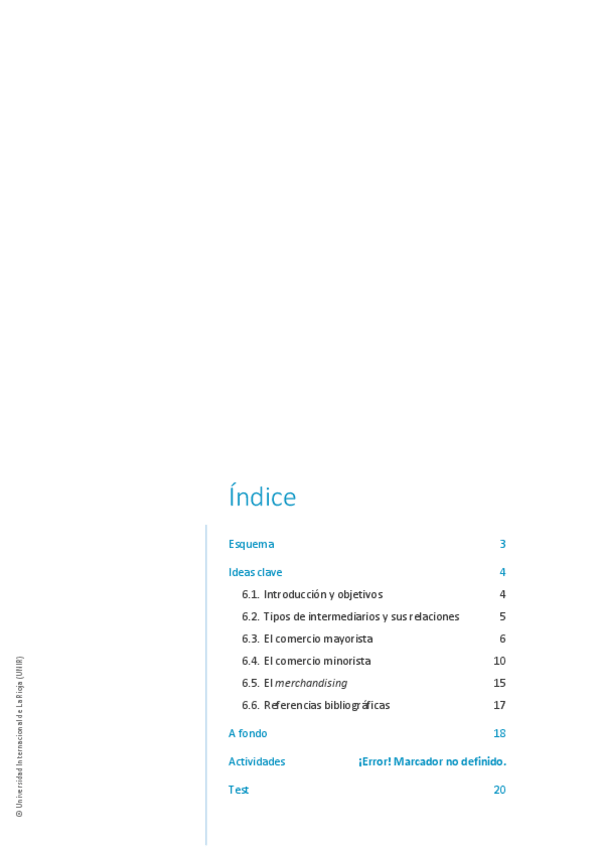 Índice

Esquema 3

Ideas clave 4

6.1. Introducción y objetivos 4

6.2. Tipos de intermediarios y sus relaciones 5

6.3. El comercio mayorista 6

6.4. El comercio minorista 10

6.5. El merchandising 15

6.6. Referencias bibliográficas 17

A fondo 18

Actividades ¡Error! Marcador no definido.

Test 20

© Universidad Internacional de La Rioja (UNIR)